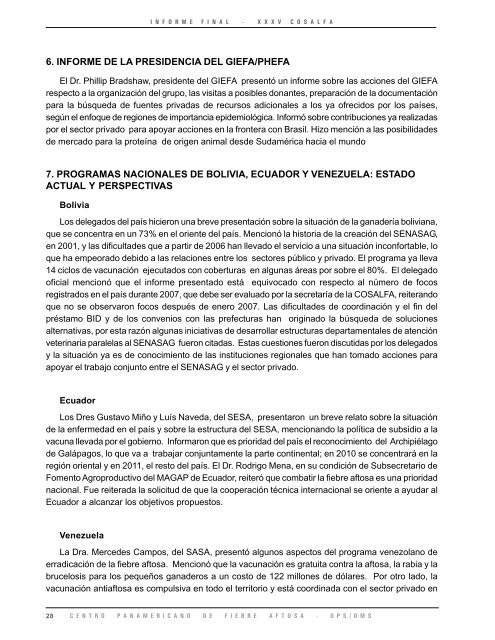 INFORME FINAL - XXXV COSALFA

6. INFORME DE LA PRESIDENCIA DEL GIEFA/PHEFA

El Dr. Phillip Bradshaw, presidente del GIEFA presentó un informe sobre las acciones del GIEFA respecto a la organización del grupo, las visitas a posibles donantes, preparación de la documentación para la búsqueda de fuentes privadas de recursos adicionales a los ya ofrecidos por los países, según el enfoque de regiones de importancia epidemiológica. Informó sobre contribuciones ya realizadas por el sector privado para apoyar acciones en la frontera con Brasil. Hizo mención a las posibilidades de mercado para la proteína de origen animal desde Sudamérica hacia el mundo

7. PROGRAMAS NACIONALES DE BOLIVIA, ECUADOR Y VENEZUELA: ESTADO ACTUAL Y PERSPECTIVAS

Bolivia

Los delegados del país hicieron una breve presentación sobre la situación de la ganadería boliviana, que se concentra en un 73% en el oriente del país. Mencionó la historia de la creación del SENASAG, en 2001, y las dificultades que a partir de 2006 han llevado el servicio a una situación inconfortable, lo que ha empeorado debido a las relaciones entre los sectores público y privado. El programa ya lleva 14 ciclos de vacunación ejecutados con coberturas en algunas áreas por sobre el 80%. El delegado oficial mencionó que el informe presentado está equivocado con respecto al número de focos registrados en el país durante 2007, que debe ser evaluado por la secretaría de la COSALFA, reiterando que no se observaron focos después de enero 2007. Las dificultades de coordinación y el fin del préstamo BID y de los convenios con las prefecturas han originado la búsqueda de soluciones alternativas, por esta razón algunas iniciativas de desarrollar estructuras departamentales de atención veterinaria paralelas al SENASAG fueron citadas. Estas cuestiones fueron discutidas por los delegados y la situación ya es de conocimiento de las instituciones regionales que han tomado acciones para apoyar el trabajo conjunto entre el SENASAG y el sector privado.

Ecuador

Los Dres Gustavo Miño y Luís Naveda, del SESA, presentaron un breve relato sobre la situación de la enfermedad en el país y sobre la estructura del SESA, mencionando la política de subsidio a la vacuna llevada por el gobierno. Informaron que es prioridad del país el reconocimiento del Archipiélago de Galápagos, lo que va a trabajar conjuntamente la parte continental; en 2010 se concentrará en la región oriental y en 2011, el resto del país. El Dr. Rodrigo Mena, en su condición de Subsecretario de Fomento Agroproductivo del MAGAP de Ecuador, reiteró que combatir la fiebre aftosa es una prioridad nacional. Fue reiterada la solicitud de que la cooperación técnica internacional se oriente a ayudar al Ecuador a alcanzar los objetivos propuestos.

Venezuela

La Dra. Mercedes Campos, del SASA, presentó algunos aspectos del programa venezolano de erradicación de la fiebre aftosa. Mencionó que la vacunación es gratuita contra la aftosa, la rabia y la brucelosis para los pequeños ganaderos a un costo de 122 millones de dólares. Por otro lado, la vacunación antiaftosa es compulsiva en todo el territorio y está coordinada con el sector privado en

28 CENTRO PANAMERICANO DE FIEBRE AFTOSA - OPS/OMS